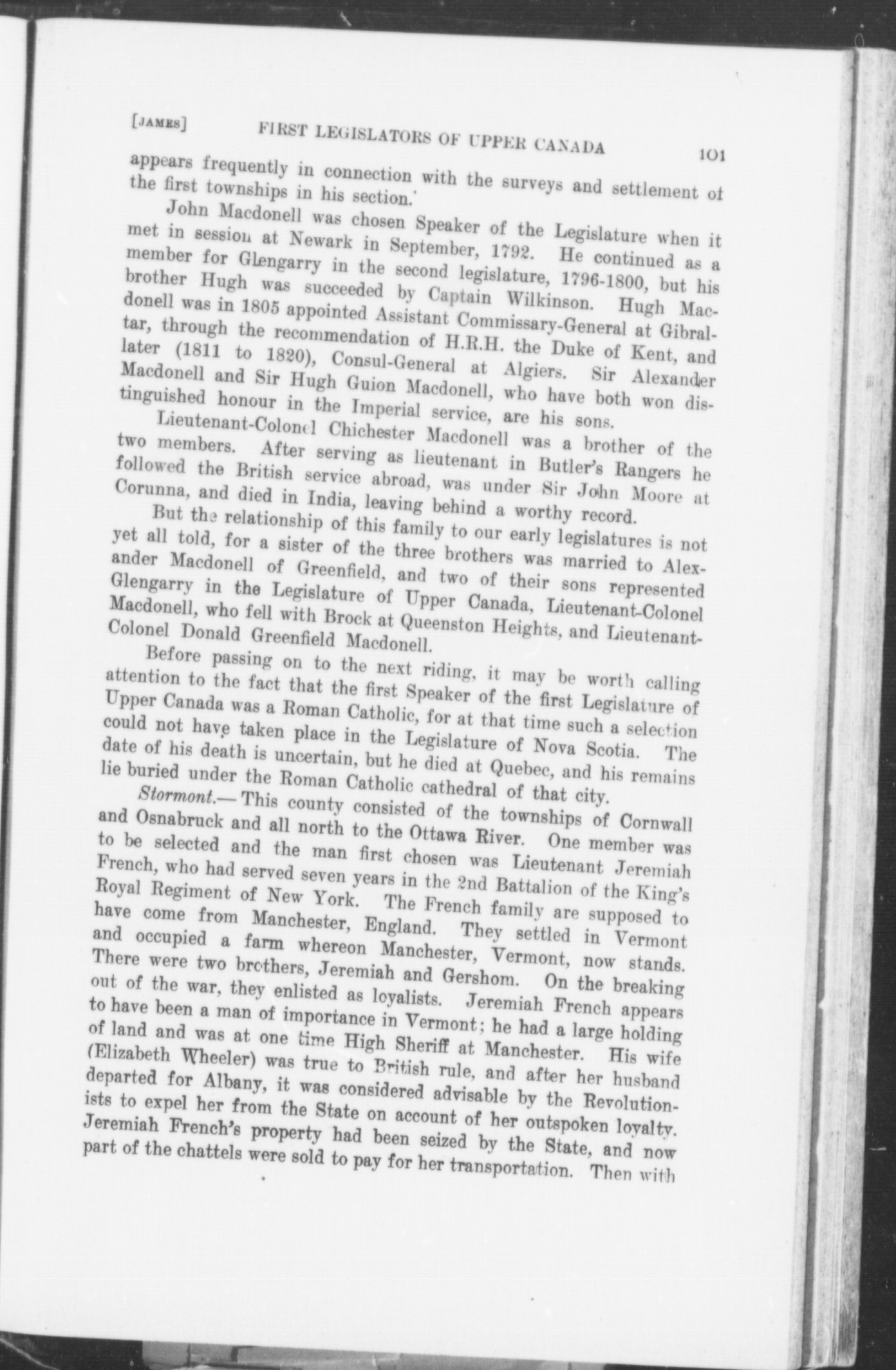 [JAMES] FIRST LEGISLATORS OF UPPER CANADA 101

appears frequently in connection with the surveys and settlement of the first townships in his section.

John Macdonell was chosen Speaker of the Legislature when it met in session at Newark in September, 1792. He continued as a member for Glengarry in the second legislature, 1796-1800, but his brother Hugh was succeeded by Captain Wilkinson. Hugh Macdonell was in 1805 appointed Assistant Commissary-General at Gibraltar, through the recommendation of H.R.H. the Duke of Kent, and later (1811 to 1820), Consul-General at Algiers. Sir Alexander Macdonell and Sir Hugh Guion Macdonell, who have both won distinguished honour in the Imperial service, are his sons.

Lieutenant-Colonel Chichester Macdonell was a brother of the two members. After serving as lieutenant in Butler's Rangers he followed the British service abroad, was under Sir John Moore at Corunna, and died in India, leaving behind a worthy record.

But the relationship of this family to our early legislatures is not yet all told, for a sister of the three brothers was married to Alexander Macdonell of Greenfield, and two of their sons represented Glengarry in the Legislature of Upper Canada, Lieutenant-Colonel Macdonell, who fell with Brock at Queenston Heights, and Lieutenant-Colonel Donald Greenfield Macdonell.

Before passing on to the next riding, it may be worth calling attention to the fact that the first Speaker of the first Legislature of Upper Canada was a Roman Catholic, for at that time such a selection could not have taken place in the Legislature of Nova Scotia. The date of his death is uncertain, but he died at Quebec, and his remains lie buried under the Roman Catholic cathedral of that city.

Stormont.— This county consisted of the townships of Cornwall and Osnabruck and all north to the Ottawa River. One member was to be selected and the man first chosen was Lieutenant Jeremiah French, who had served seven years in the 2nd Battalion of the King's Royal Regiment of New York. The French family are supposed to have come from Manchester, England. They settled in Vermont and occupied a farm whereon Manchester, Vermont, now stands. There were two brothers, Jeremiah and Gershom. On the breaking out of the war, they enlisted as loyalists. Jeremiah French appears to have been a man of importance in Vermont; he had a large holding of land and was at one time High Sheriff at Manchester. His wife (Elizabeth Wheeler) was true to British rule, and after her husband departed for Albany, it was considered advisable by the Revolutionists to expel her from the State on account of her outspoken loyalty. Jeremiah French's property had been seized by the State, and now part of the chattels were sold to pay for her transportation. Then with